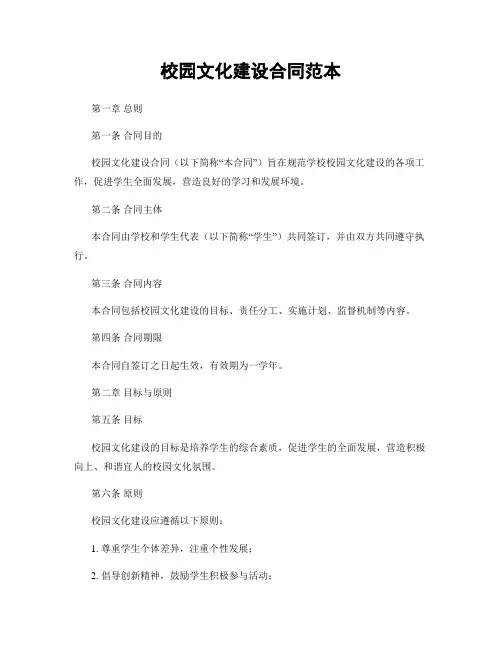 校园文化建设合同范本

第一章 总则

第一条 合同目的

校园文化建设合同（以下简称“本合同”）旨在规范学校校园文化建设的各项工作，促进学生全面发展，营造良好的学习和发展环境。

第二条 合同主体

本合同由学校和学生代表（以下简称“学生”）共同签订，并由双方共同遵守执行。

第三条 合同内容

本合同包括校园文化建设的目标、责任分工、实施计划、监督机制等内容。

第四条 合同期限

本合同自签订之日起生效，有效期为一学年。

第二章 目标与原则

第五条 目标

校园文化建设的目标是培养学生的综合素质，促进学生的全面发展，营造积极向上、和谐宜人的校园文化氛围。

第六条 原则

校园文化建设应遵循以下原则：

1. 尊重学生个体差异，注重个性发展；

2. 倡导创新精神，鼓励学生积极参与活动；